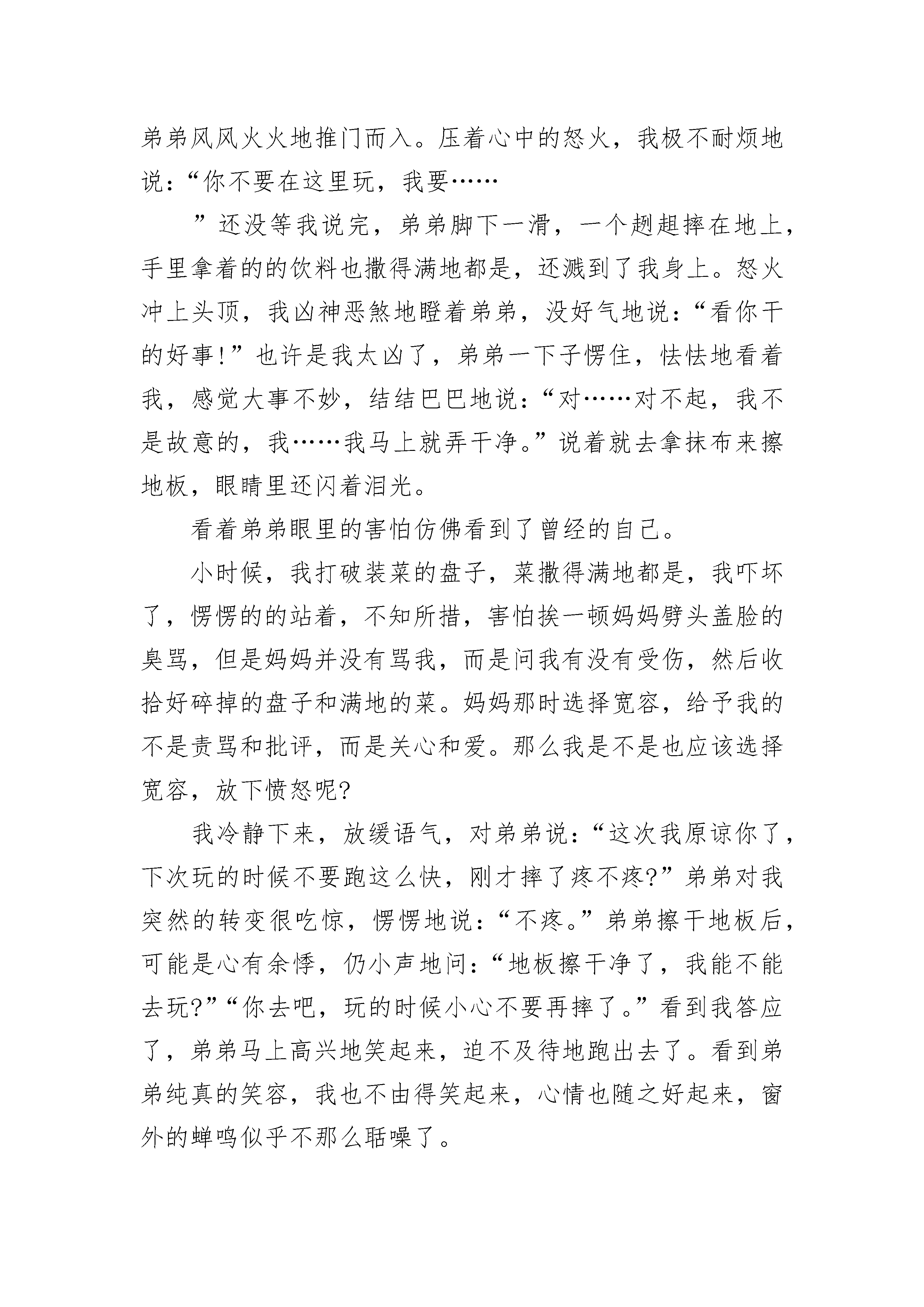 弟弟风风火火地推门而入。压着心中的怒火，我极不耐烦地说：“你不要在这里玩，我要……

”还没等我说完，弟弟脚下一滑，一个趔趄摔在地上，手里拿着的的饮料也撒得满地都是，还溅到了我身上。怒火冲上头顶，我凶神恶煞地瞪着弟弟，没好气地说：“看你干的好事!”也许是我太凶了，弟弟一下子愣住，怯怯地看着我，感觉大事不妙，结结巴巴地说：“对……对不起，我不是故意的，我……我马上就弄干净。”说着就去拿抹布来擦地板，眼睛里还闪着泪光。

看着弟弟眼里的害怕仿佛看到了曾经的自己。

小时候，我打破装菜的盘子，菜撒得满地都是，我吓坏了，愣愣的的站着，不知所措，害怕挨一顿妈妈劈头盖脸的臭骂，但是妈妈并没有骂我，而是问我有没有受伤，然后收拾好碎掉的盘子和满地的菜。妈妈那时选择宽容，给予我的不是责骂和批评，而是关心和爱。那么我是不是也应该选择宽容，放下愤怒呢?

我冷静下来，放缓语气，对弟弟说：“这次我原谅你了，下次玩的时候不要跑这么快，刚才摔了疼不疼?”弟弟对我突然的转变很吃惊，愣愣地说：“不疼。”弟弟擦干地板后，可能是心有余悸，仍小声地问：“地板擦干净了，我能不能去玩?”“你去吧，玩的时候小心不要再摔了。”看到我答应了，弟弟马上高兴地笑起来，迫不及待地跑出去了。看到弟弟纯真的笑容，我也不由得笑起来，心情也随之好起来，窗外的蝉鸣似乎不那么聒噪了。